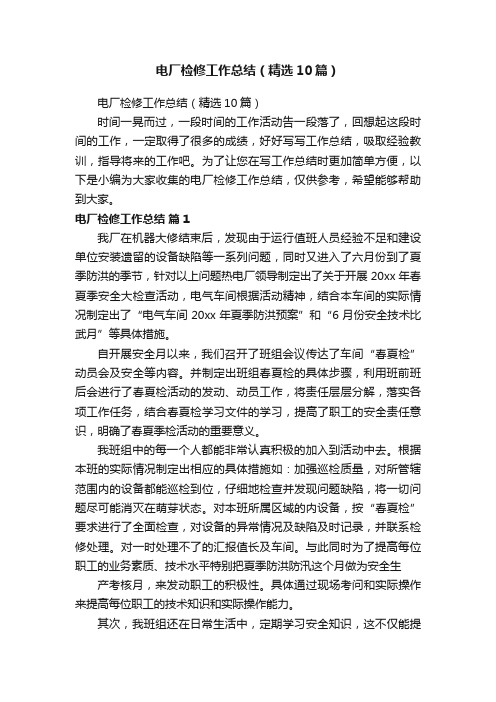 电厂检修工作总结（精选10篇）

电厂检修工作总结（精选10篇）

时间一晃而过，一段时间的工作活动告一段落了，回想起这段时间的工作，一定取得了很多的成绩，好好写写工作总结，吸取经验教训，指导将来的工作吧。为了让您在写工作总结时更加简单方便，以下是小编为大家收集的电厂检修工作总结，仅供参考，希望能够帮助到大家。

电厂检修工作总结 篇1

我厂在机器大修结束后，发现由于运行值班人员经验不足和建设单位安装遗留的设备缺陷等一系列问题，同时又进入了六月份到了夏季防洪的季节，针对以上问题热电厂领导制定出了关于开展20xx年春夏季安全大检查活动，电气车间根据活动精神，结合本车间的实际情况制定出了“电气车间20xx年夏季防洪预案”和“6月份安全技术比武月”等具体措施。

自开展安全月以来，我们召开了班组会议传达了车间“春夏检”动员会及安全等内容。并制定出班组春夏检的具体步骤，利用班前班后会进行了春夏检活动的发动、动员工作，将责任层层分解，落实各项工作任务，结合春夏检学习文件的学习，提高了职工的安全责任意识，明确了春夏季检活动的重要意义。

我班组中的每一个人都能非常认真积极的加入到活动中去。根据本班的实际情况制定出相应的具体措施如：加强巡检质量，对所管辖范围内的设备都能巡检到位，仔细地检查并发现问题缺陷，将一切问题尽可能消灭在萌芽状态。对本班所属区域的内设备，按“春夏检”要求进行了全面检查，对设备的异常情况及缺陷及时记录，并联系检修处理。对一时处理不了的汇报值长及车间。与此同时为了提高每位职工的业务素质、技术水平特别把夏季防洪防汛这个月做为安全生

产考核月，来发动职工的积极性。具体通过现场考问和实际操作来提高每位职工的技术知识和实际操作能力。

其次，我班组还在日常生活中，定期学习安全知识，这不仅能提